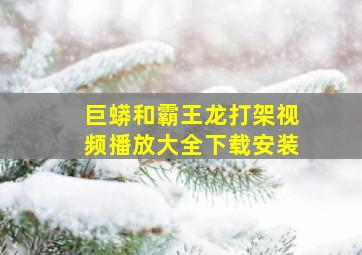 巨蟒和霸王龙打架视频播放大全下载安装